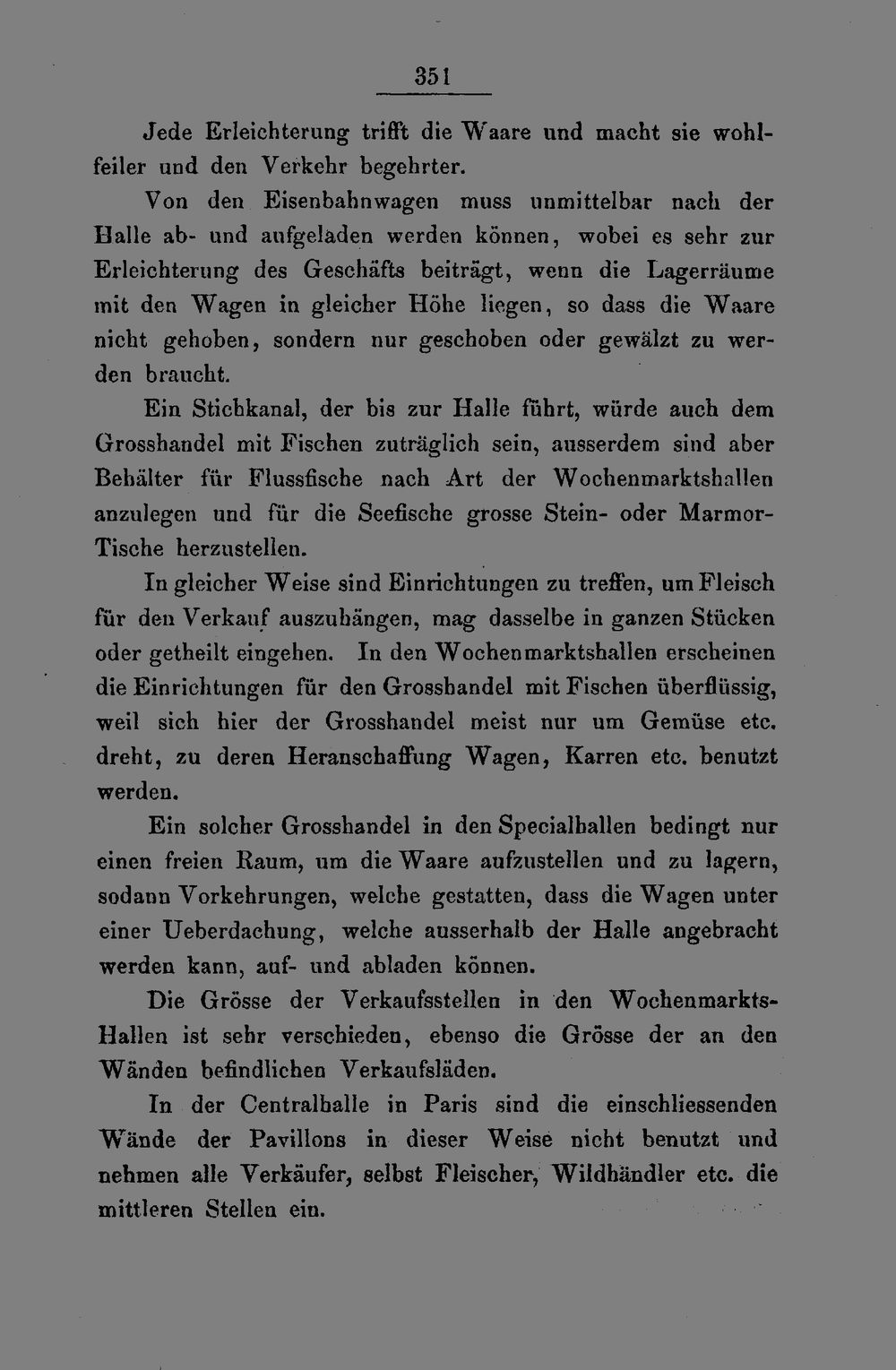 351

Jede Erleichterung trifft die Waare und macht sie wohlfeiler und den Verkehr begehrter.

Von den Eisenbahnwagen muss unmittelbar nach der Halle ab- und aufgeladen werden können, wobei es sehr zur Erleichterung des Geschäfts beiträgt, wenn die Lagerräume mit den Wagen in gleicher Höhe liegen, so dass die Waare nicht gehoben, sondern nur geschoben oder gewälzt zu werden braucht.

Ein Stichkanal, der bis zur Halle führt, würde auch dem Grosshandel mit Fischen zuträglich sein, ausserdem sind aber Behälter für Flussfische nach Art der Wochenmarktshallen anzulegen und für die Seefische grosse Stein- oder Marmor-Tische herzustellen.

In gleicher Weise sind Einrichtungen zu treffen, um Fleisch für den Verkauf auszuhängen, mag dasselbe in ganzen Stücken oder getheilt eingehen. In den Wochenmarktshallen erscheinen die Einrichtungen für den Grosshandel mit Fischen überflüssig, weil sich hier der Grosshandel meist nur um Gemüse etc. dreht, zu deren Heranschaffung Wagen, Karren etc. benutzt werden.

Ein solcher Grosshandel in den Specialhallen bedingt nur einen freien Raum, um die Waare aufzustellen und zu lagern, sodann Vorkehrungen, welche gestatten, dass die Wagen unter einer Ueberdachung, welche ausserhalb der Halle angebracht werden kann, auf- und abladen können.

Die Grösse der Verkaufsstellen in den Wochenmarkts-Hallen ist sehr verschieden, ebenso die Grösse der an den Wänden befindlichen Verkaufsläden.

In der Centralhalle in Paris sind die einschliessenden Wände der Pavillons in dieser Weise nicht benutzt und nehmen alle Verkäufer, selbst Fleischer, Wildhändler etc. die mittleren Stellen ein.